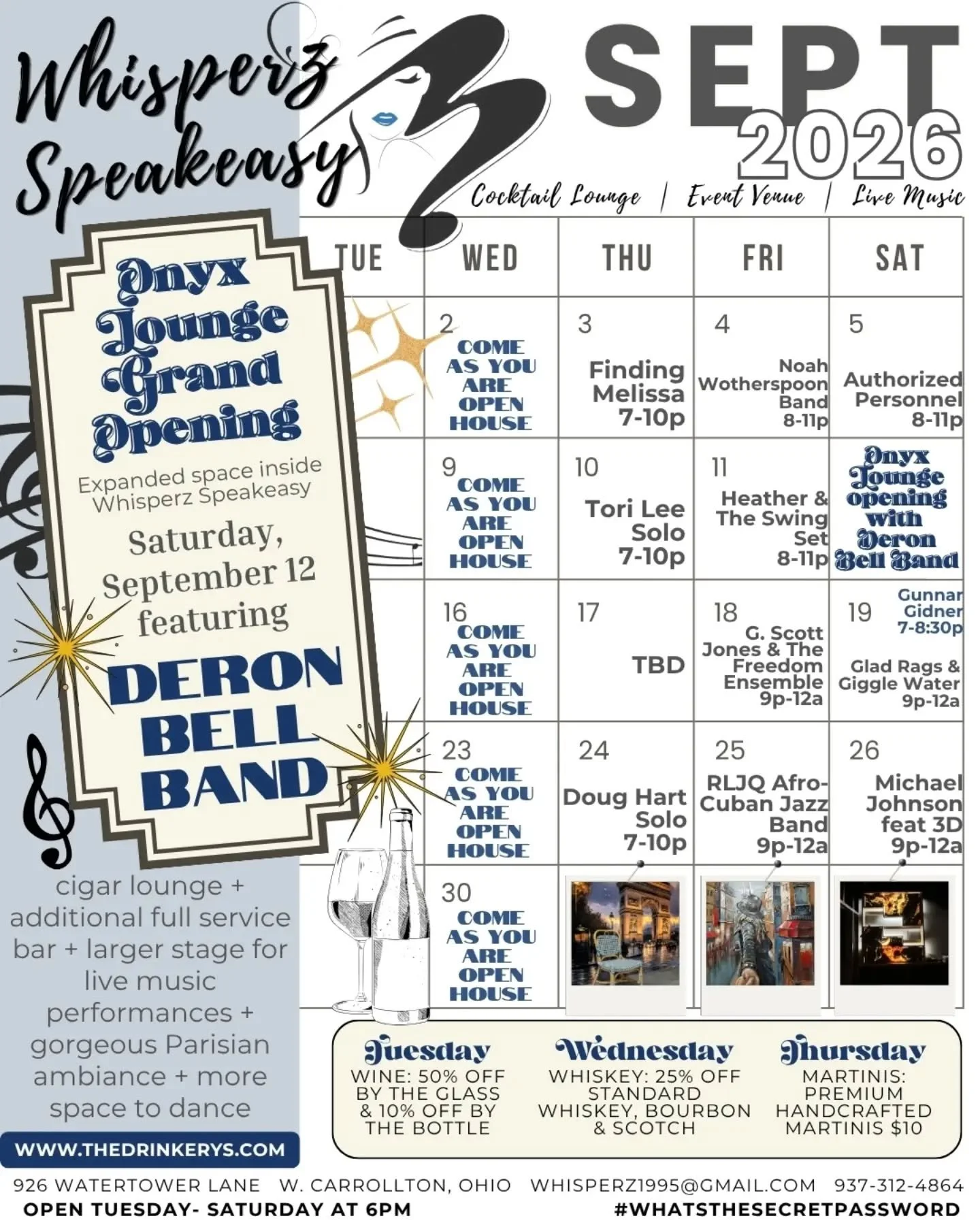 Whisperz Speakeasy

SEPT 2026

Cocktail Lounge | Event Venue | Live Music

Onyx Lounge Grand Opening

Expanded space inside Whisperz Speakeasy

Saturday, September 12 featuring

DERON BELL BAND

cigar lounge + additional full service bar + larger stage for live music performances + gorgeous Parisian ambiance + more space to dance

WWW.THEDRINKERYS.COM

| TUE | WED | THU | FRI | SAT |
|---|---|---|---|---|
| | 2 COME AS YOU ARE OPEN HOUSE | 3 Finding Melissa 7-10p | 4 Noah Wotherspoon Band 8-11p | 5 Authorized Personnel 8-11p |
| | 9 COME AS YOU ARE OPEN HOUSE | 10 Tori Lee Solo 7-10p | 11 Heather & The Swing Set 8-11p | Onyx Lounge opening with Deron Bell Band |
| | 16 COME AS YOU ARE OPEN HOUSE | 17 TBD | 18 G. Scott Jones & The Freedom Ensemble 9p-12a | 19 Gunnar Gidner 7-8:30p Glad Rags & Giggle Water 9p-12a |
| | 23 COME AS YOU ARE OPEN HOUSE | 24 Doug Hart Solo 7-10p | 25 RLJQ Afro-Cuban Jazz Band 9p-12a | 26 Michael Johnson feat 3D 9p-12a |
| | 30 COME AS YOU ARE OPEN HOUSE | | | |

Tuesday
WINE: 50% OFF BY THE GLASS & 10% OFF BY THE BOTTLE

Wednesday
WHISKEY: 25% OFF STANDARD WHISKEY, BOURBON & SCOTCH

Thursday
MARTINIS: PREMIUM HANDCRAFTED MARTINIS $10

926 WATERTOWER LANE W. CARROLLTON, OHIO WHISPERZ1995@GMAIL.COM 937-312-4864
OPEN TUESDAY- SATURDAY AT 6PM #WHATSTHESECRETPASSWORD